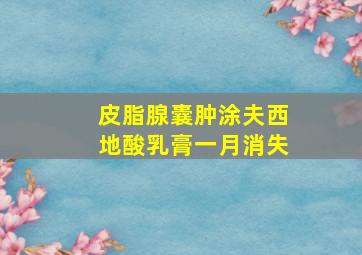 皮脂腺囊肿涂夫西地酸乳膏一月消失